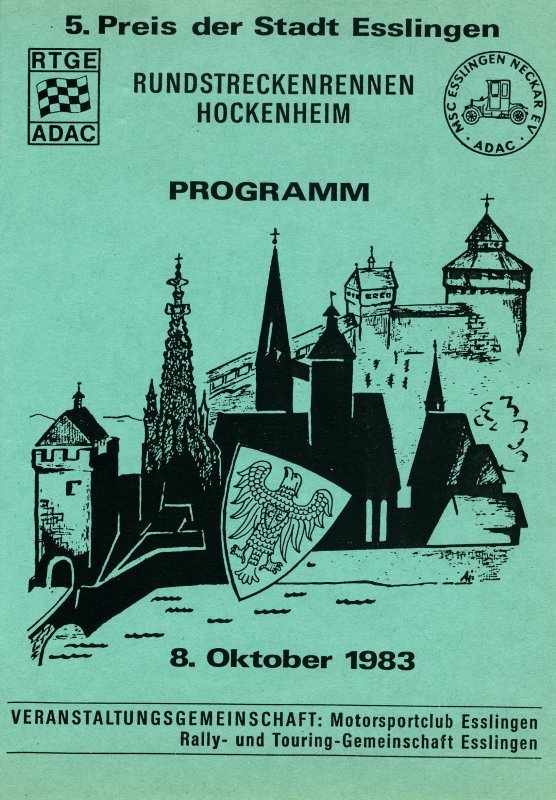 5. Preis der Stadt Esslingen

RTGE
ADAC

RUNDSTRECKENRENNEN
HOCKENHEIM

MSC ESSLINGEN NECKAR E.V.
ADAC

PROGRAMM

8. Oktober 1983

VERANSTALTUNGSGEMEINSCHAFT: Motorsportclub Esslingen
Rally- und Touring-Gemeinschaft Esslingen